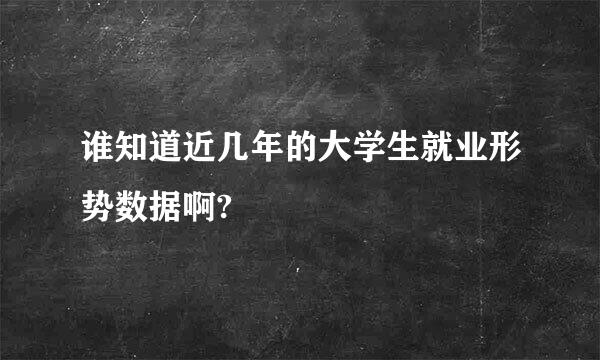 谁知道近几年的大学生就业形势数据啊?